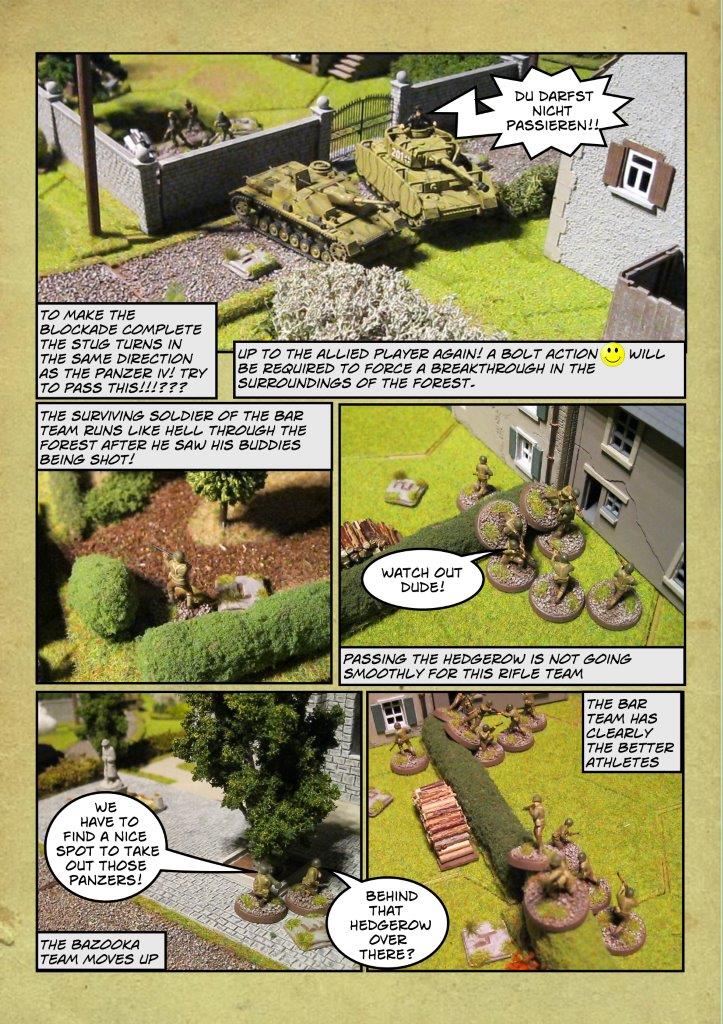 DU DARFST NICHT PASSIEREN!!

TO MAKE THE BLOCKADE COMPLETE THE STUG TURNS IN THE SAME DIRECTION AS THE PANZER IV! TRY TO PASS THIS!!!???

UP TO THE ALLIED PLAYER AGAIN! A BOLT ACTION WILL BE REQUIRED TO FORCE A BREAKTHROUGH IN THE SURROUNDINGS OF THE FOREST.

THE SURVIVING SOLDIER OF THE BAR TEAM RUNS LIKE HELL THROUGH THE FOREST AFTER HE SAW HIS BUDDIES BEING SHOT!

WATCH OUT DUDE!

PASSING THE HEDGEROW IS NOT GOING SMOOTHLY FOR THIS RIFLE TEAM

WE HAVE TO FIND A NICE SPOT TO TAKE OUT THOSE PANZERS!

BEHIND THAT HEDGEROW OVER THERE?

THE BAZOOKA TEAM MOVES UP

THE BAR TEAM HAS CLEARLY THE BETTER ATHLETES